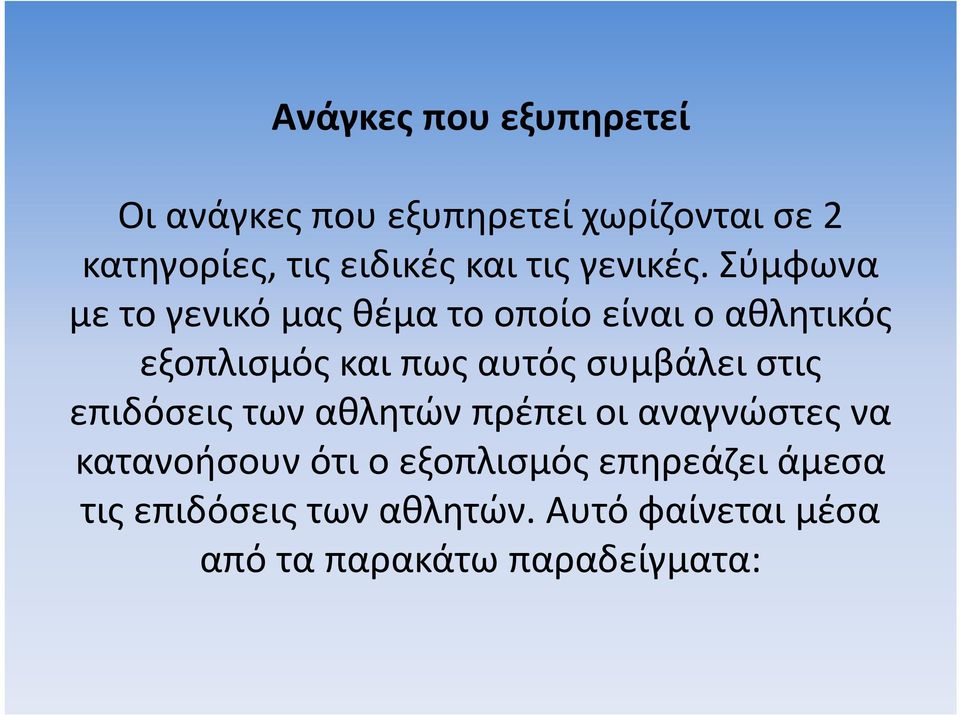 Ανάγκες που εξυπηρετεί

Οι ανάγκες που εξυπηρετεί χωρίζονται σε 2 κατηγορίες, τις ειδικές και τις γενικές. Σύμφωνα με το γενικό μας θέμα το οποίο είναι ο αθλητικός εξοπλισμός και πως αυτός συμβάλει στις επιδόσεις των αθλητών πρέπει οι αναγνώστες να κατανοήσουν ότι ο εξοπλισμός επηρεάζει άμεσα τις επιδόσεις των αθλητών. Αυτό φαίνεται μέσα από τα παρακάτω παραδείγματα: